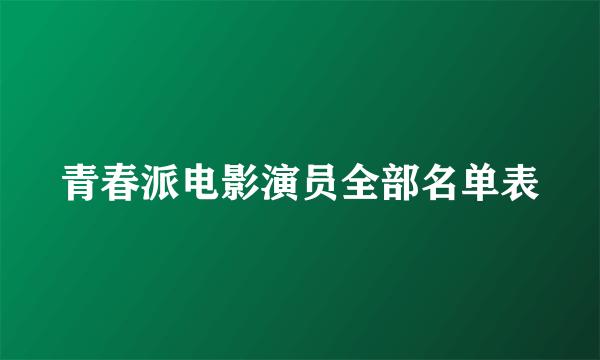 青春派电影演员全部名单表